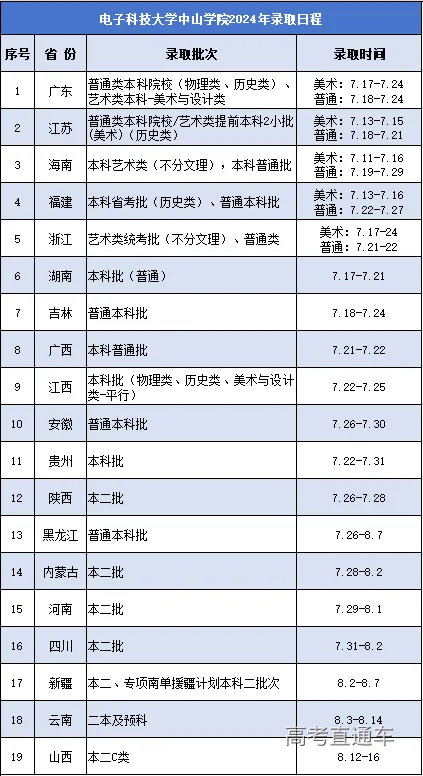 电子科技大学中山学院2024年录取日程

| 序号 | 省份 | 录取批次 | 录取时间 |
|---|---|---|---|
| 1 | 广东 | 普通类本科院校（物理类、历史类）、艺术类本科-美术与设计类 | 美术：7.17-7.24 普通：7.18-7.24 |
| 2 | 江苏 | 普通类本科院校/艺术类提前本科2小批(美术)（历史类） | 美术：7.13-7.15 普通：7.18-7.21 |
| 3 | 海南 | 本科艺术类（不分文理），本科普通批 | 美术：7.11-7.16 普通：7.19-7.29 |
| 4 | 福建 | 本科省考批（历史类）、普通本科批 | 美术：7.13-7.16 普通：7.22-7.27 |
| 5 | 浙江 | 艺术类统考批（不分文理）、普通类 | 美术：7.17-24 普通：7.21-22 |
| 6 | 湖南 | 本科批（普通） | 7.17-7.21 |
| 7 | 吉林 | 普通本科批 | 7.18-7.24 |
| 8 | 广西 | 本科普通批 | 7.21-7.22 |
| 9 | 江西 | 本科批（物理类、历史类、美术与设计类-平行） | 7.22-7.25 |
| 10 | 安徽 | 普通本科批 | 7.26-7.30 |
| 11 | 贵州 | 本科批 | 7.22-7.31 |
| 12 | 陕西 | 本二批 | 7.26-7.28 |
| 13 | 黑龙江 | 普通本科批 | 7.26-8.7 |
| 14 | 内蒙古 | 本二批 | 7.28-8.2 |
| 15 | 河南 | 本二批 | 7.29-8.1 |
| 16 | 四川 | 本二批 | 7.31-8.2 |
| 17 | 新疆 | 本二、专项南单援疆计划本科二批次 | 8.2-8.7 |
| 18 | 云南 | 二本及预科 | 8.3-8.14 |
| 19 | 山西 | 本二C类 | 8.12-16 |

高考直通车